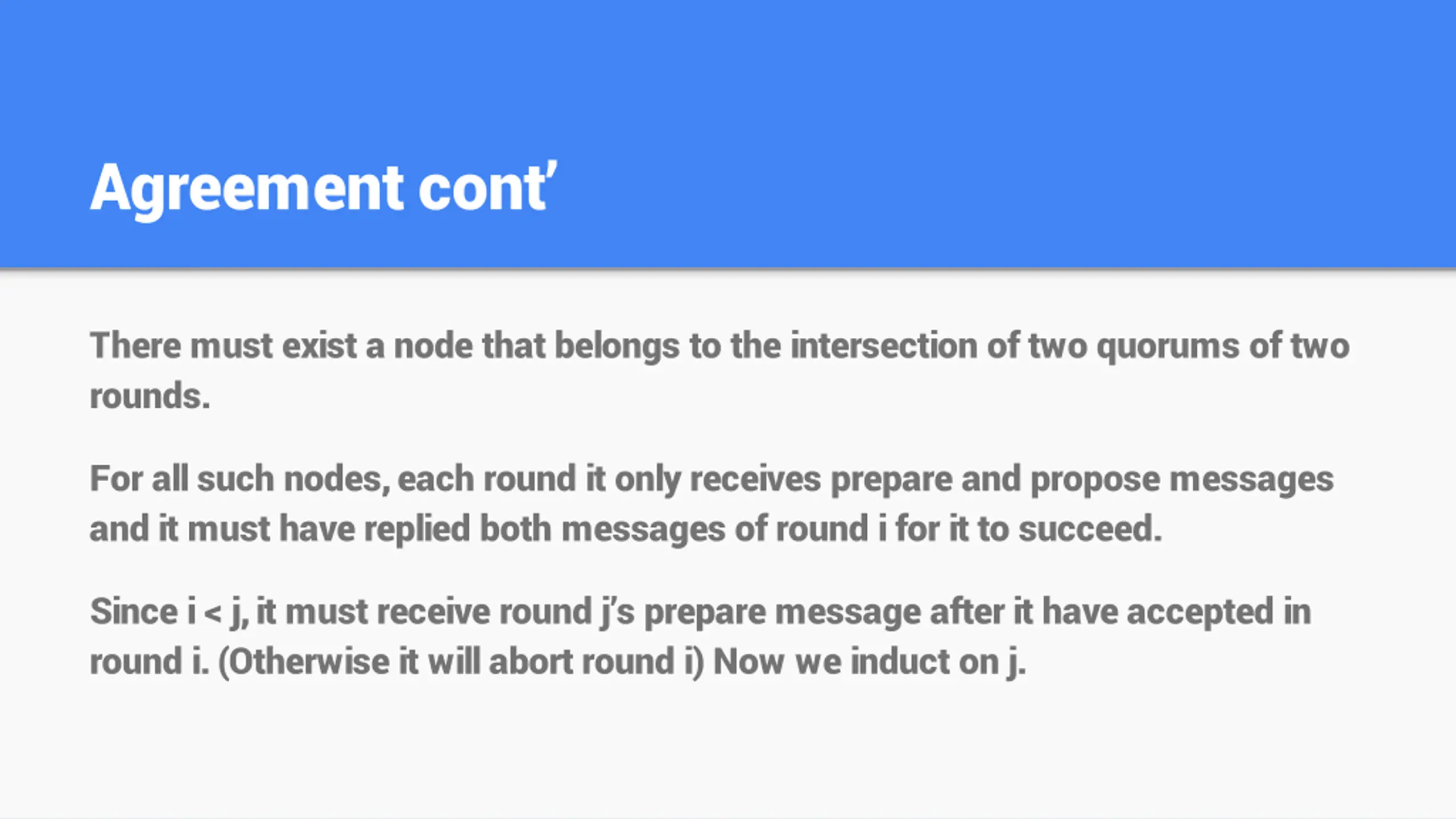 Agreement cont'

There must exist a node that belongs to the intersection of two quorums of two rounds.

For all such nodes, each round it only receives prepare and propose messages and it must have replied both messages of round i for it to succeed.

Since i < j, it must receive round j's prepare message after it have accepted in round i. (Otherwise it will abort round i) Now we induct on j.